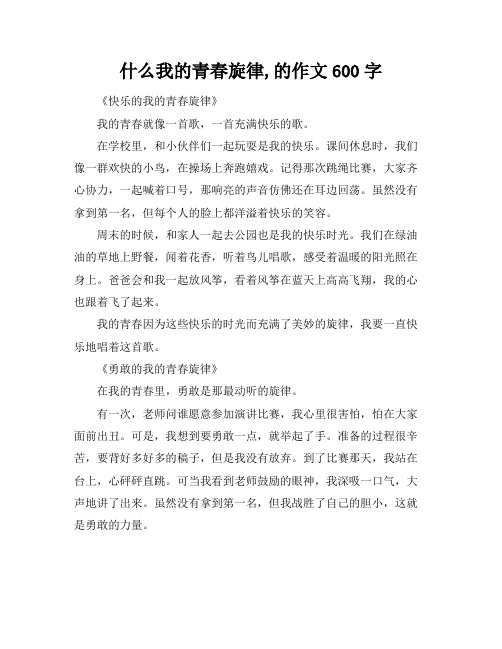 什么我的青春旋律,的作文600字

《快乐的我的青春旋律》

我的青春就像一首歌，一首充满快乐的歌。

在学校里，和小伙伴们一起玩耍是我的快乐。课间休息时，我们像一群欢快的小鸟，在操场上奔跑嬉戏。记得那次跳绳比赛，大家齐心协力，一起喊着口号，那响亮的声音仿佛还在耳边回荡。虽然没有拿到第一名，但每个人的脸上都洋溢着快乐的笑容。

周末的时候，和家人一起去公园也是我的快乐时光。我们在绿油油的草地上野餐，闻着花香，听着鸟儿唱歌，感受着温暖的阳光照在身上。爸爸会和我一起放风筝，看着风筝在蓝天上高高飞翔，我的心也跟着飞了起来。

我的青春因为这些快乐的时光而充满了美妙的旋律，我要一直快乐地唱着这首歌。

《勇敢的我的青春旋律》

在我的青春里，勇敢是那最动听的旋律。

有一次，老师问谁愿意参加演讲比赛，我心里很害怕，怕在大家面前出丑。可是，我想到要勇敢一点，就举起了手。准备的过程很辛苦，要背好多好多的稿子，但是我没有放弃。到了比赛那天，我站在台上，心砰砰直跳。可当我看到老师鼓励的眼神，我深吸一口气，大声地讲了出来。虽然没有拿到第一名，但我战胜了自己的胆小，这就是勇敢的力量。